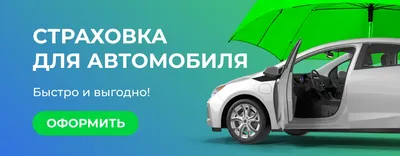 СТРАХОВКА
ДЛЯ АВТОМОБИЛЯ

Быстро и выгодно!

ОФОРМИТЬ